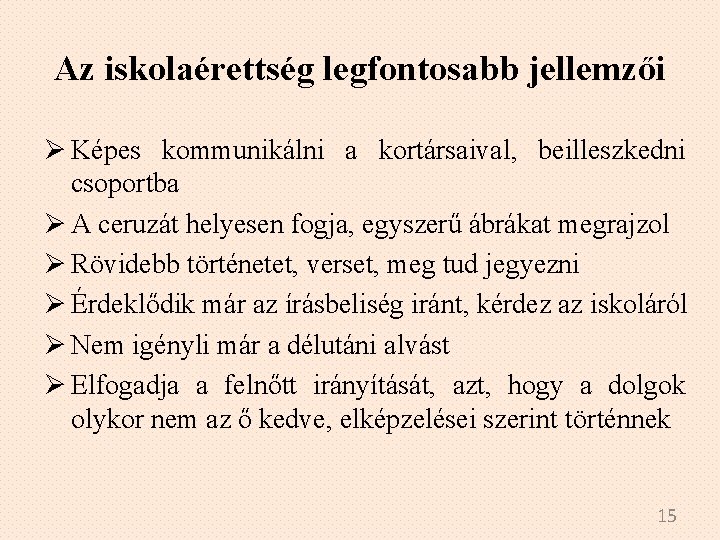 Az iskolaérettség legfontosabb jellemzői

➢ Képes kommunikálni a kortársaival, beilleszkedni csoportba

➢ A ceruzát helyesen fogja, egyszerű ábrákat megrajzol

➢ Rövidebb történetet, verset, meg tud jegyezni

➢ Érdeklődik már az írásbeliség iránt, kérdez az iskoláról

➢ Nem igényli már a délutáni alvást

➢ Elfogadja a felnőtt irányítását, azt, hogy a dolgok olykor nem az ő kedve, elképzelései szerint történnek

15